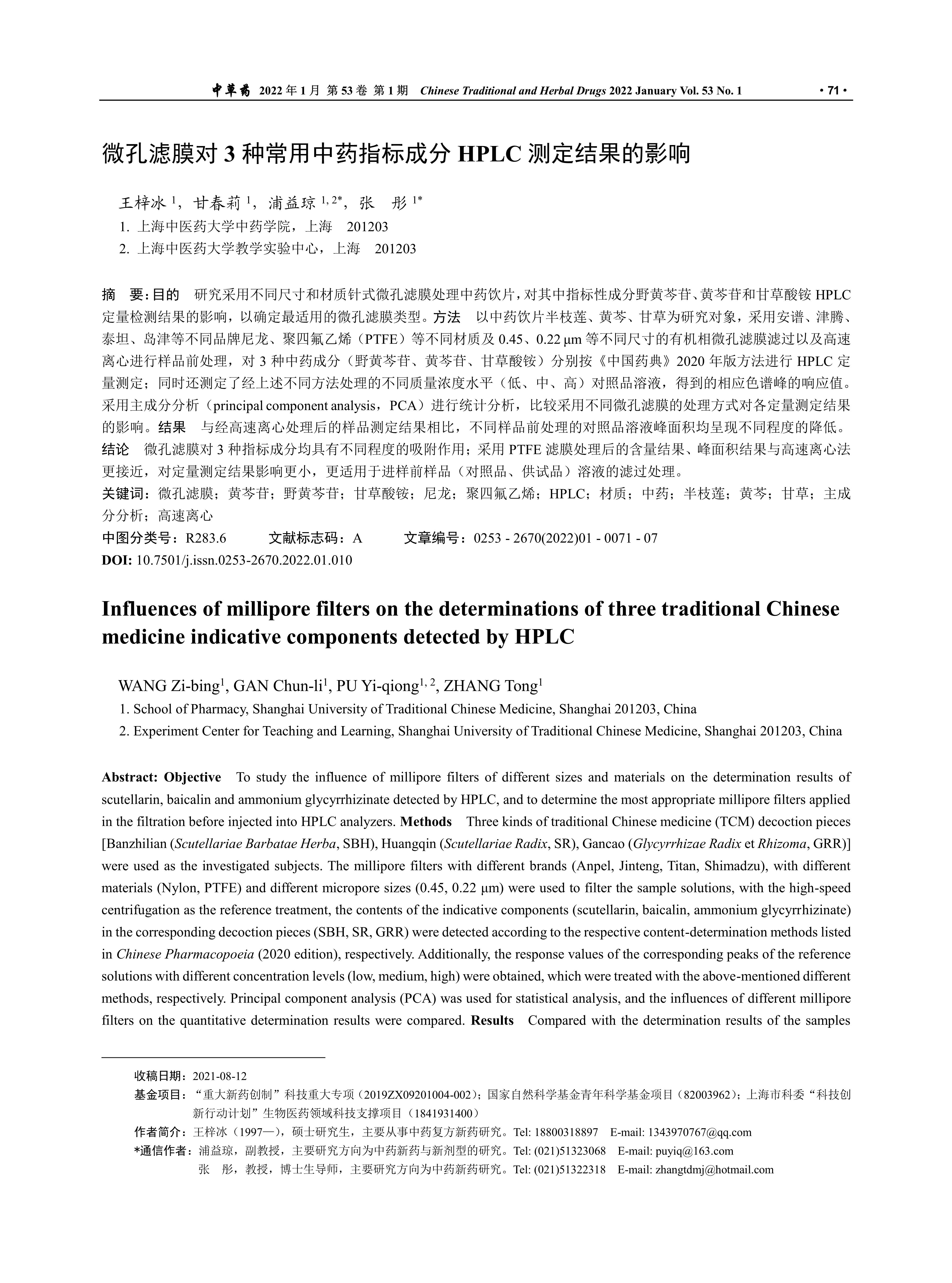 中草药 2022 年 1 月 第 53 卷 第 1 期 Chinese Traditional and Herbal Drugs 2022 January Vol. 53 No. 1 · 71 ·

微孔滤膜对 3 种常用中药指标成分 HPLC 测定结果的影响

王梓冰 $^{1}$，甘春莉 $^{1}$，浦益琼 $^{1, 2*}$，张 彤 $^{1*}$

1. 上海中医药大学中药学院，上海 201203
2. 上海中医药大学教学实验中心，上海 201203

摘 要：目的 研究采用不同尺寸和材质针式微孔滤膜处理中药饮片，对其中指标性成分野黄芩苷、黄芩苷和甘草酸铵 HPLC 定量检测结果的影响，以确定最适用的微孔滤膜类型。方法 以中药饮片半枝莲、黄芩、甘草为研究对象，采用安谱、津腾、泰坦、岛津等不同品牌尼龙、聚四氟乙烯（PTFE）等不同材质及 0.45、0.22 μm 等不同尺寸的有机相微孔滤膜滤过以及高速离心进行样品前处理，对 3 种中药成分（野黄芩苷、黄芩苷、甘草酸铵）分别按《中国药典》2020 年版方法进行 HPLC 定量测定；同时还测定了经上述不同方法处理的不同质量浓度水平（低、中、高）对照品溶液，得到的相应色谱峰的响应值。采用主成分分析（principal component analysis，PCA）进行统计分析，比较采用不同微孔滤膜的处理方式对各定量测定结果的影响。结果 与经高速离心处理后的样品测定结果相比，不同样品前处理的对照品溶液峰面积均呈现不同程度的降低。结论 微孔滤膜对 3 种指标成分均具有不同程度的吸附作用；采用 PTFE 滤膜处理后的含量结果、峰面积结果与高速离心法更接近，对定量测定结果影响更小，更适用于进样前样品（对照品、供试品）溶液的滤过处理。
关键词：微孔滤膜；黄芩苷；野黄芩苷；甘草酸铵；尼龙；聚四氟乙烯；HPLC；材质；中药；半枝莲；黄芩；甘草；主成分分析；高速离心
中图分类号：R283.6 文献标志码：A 文章编号：0253 - 2670(2022)01 - 0071 - 07
DOI: 10.7501/j.issn.0253-2670.2022.01.010

Influences of millipore filters on the determinations of three traditional Chinese medicine indicative components detected by HPLC

WANG Zi-bing$^{1}$, GAN Chun-li$^{1}$, PU Yi-qiong$^{1, 2}$, ZHANG Tong$^{1}$
1. School of Pharmacy, Shanghai University of Traditional Chinese Medicine, Shanghai 201203, China
2. Experiment Center for Teaching and Learning, Shanghai University of Traditional Chinese Medicine, Shanghai 201203, China

Abstract: Objective To study the influence of millipore filters of different sizes and materials on the determination results of scutellarin, baicalin and ammonium glycyrrhizinate detected by HPLC, and to determine the most appropriate millipore filters applied in the filtration before injected into HPLC analyzers. Methods Three kinds of traditional Chinese medicine (TCM) decoction pieces [Banzhilian (Scutellariae Barbatae Herba, SBH), Huangqin (Scutellariae Radix, SR), Gancao (Glycyrrhizae Radix et Rhizoma, GRR)] were used as the investigated subjects. The millipore filters with different brands (Anpel, Jinteng, Titan, Shimadzu), with different materials (Nylon, PTFE) and different micropore sizes (0.45, 0.22 μm) were used to filter the sample solutions, with the high-speed centrifugation as the reference treatment, the contents of the indicative components (scutellarin, baicalin, ammonium glycyrrhizinate) in the corresponding decoction pieces (SBH, SR, GRR) were detected according to the respective content-determination methods listed in Chinese Pharmacopoeia (2020 edition), respectively. Additionally, the response values of the corresponding peaks of the reference solutions with different concentration levels (low, medium, high) were obtained, which were treated with the above-mentioned different methods, respectively. Principal component analysis (PCA) was used for statistical analysis, and the influences of different millipore filters on the quantitative determination results were compared. Results Compared with the determination results of the samples

收稿日期：2021-08-12
基金项目：“重大新药创制”科技重大专项（2019ZX09201004-002）；国家自然科学基金青年科学基金项目（82003962）；上海市科委“科技创新行动计划”生物医药领域科技支撑项目（1841931400）
作者简介：王梓冰（1997—），硕士研究生，主要从事中药复方新药研究。Tel: 18800318897 E-mail: 1343970767@qq.com
*通信作者：浦益琼，副教授，主要研究方向为中药新药与新剂型的研究。Tel: (021)51323068 E-mail: puyiq@163.com
张 彤，教授，博士生导师，主要研究方向为中药新药研究。Tel: (021)51322318 E-mail: zhangtdmj@hotmail.com